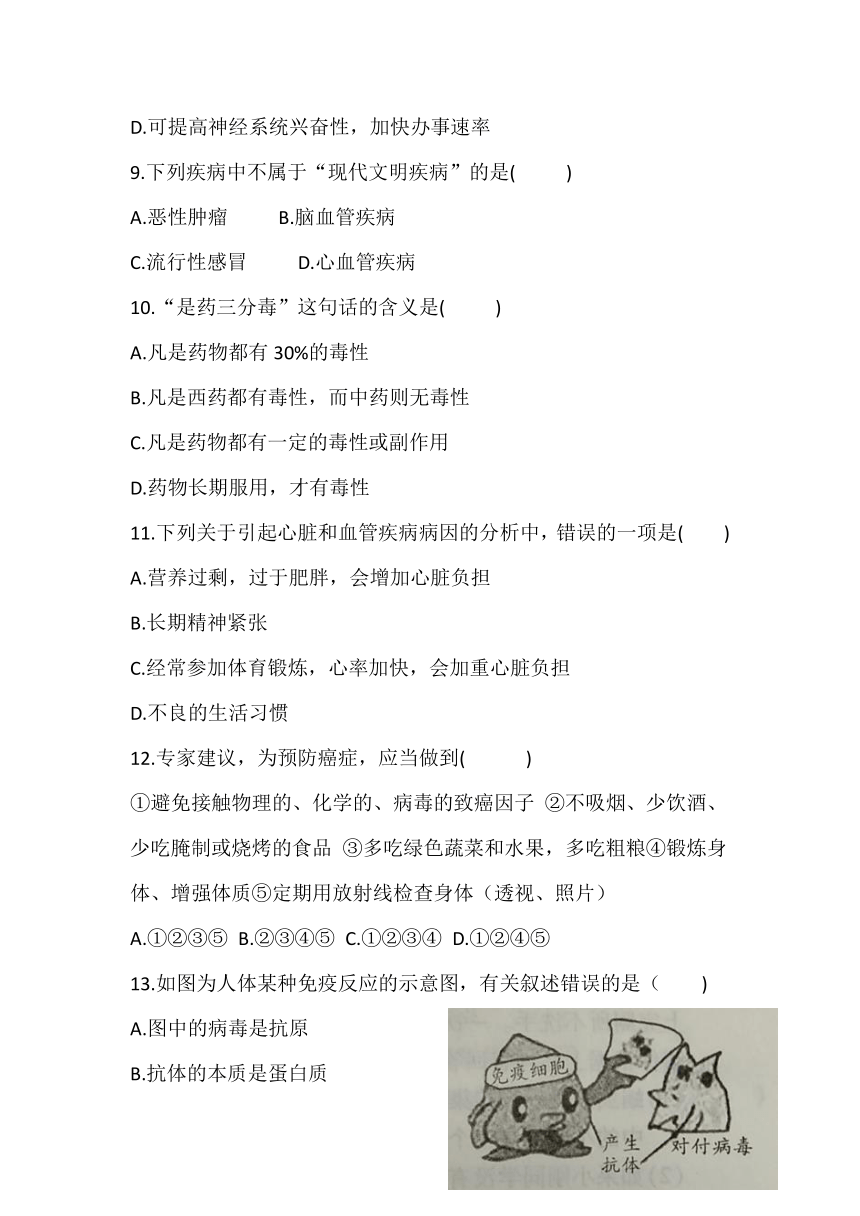 D.可提高神经系统兴奋性，加快办事速率

9.下列疾病中不属于“现代文明疾病”的是(　　)

A.恶性肿瘤　　B.脑血管疾病

C.流行性感冒　　D.心血管疾病

10.“是药三分毒”这句话的含义是(　　)

A.凡是药物都有 30%的毒性

B.凡是西药都有毒性，而中药则无毒性

C.凡是药物都有一定的毒性或副作用

D.药物长期服用，才有毒性

11.下列关于引起心脏和血管疾病病因的分析中，错误的一项是(　　)

A.营养过剩，过于肥胖，会增加心脏负担

B.长期精神紧张

C.经常参加体育锻炼，心率加快，会加重心脏负担

D.不良的生活习惯

12.专家建议，为预防癌症，应当做到(　　)

①避免接触物理的、化学的、病毒的致癌因子 ②不吸烟、少饮酒、少吃腌制或烧烤的食品 ③多吃绿色蔬菜和水果，多吃粗粮④锻炼身体、增强体质⑤定期用放射线检查身体（透视、照片）

A.①②③⑤ B.②③④⑤ C.①②③④ D.①②④⑤

13.如图为人体某种免疫反应的示意图，有关叙述错误的是（　　）

A.图中的病毒是抗原

B.抗体的本质是蛋白质

免疫细胞

产生抗体

对付病毒